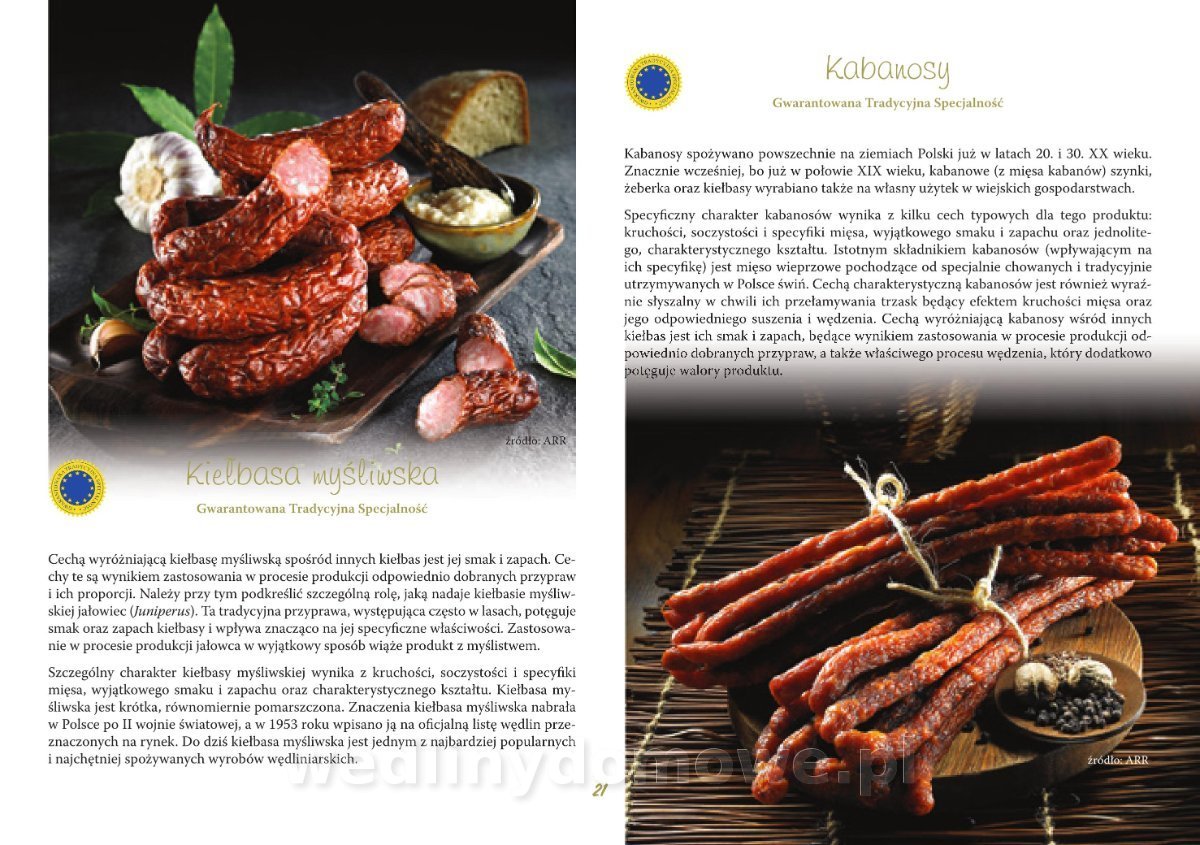 źródło: ARR

Kiełbasa myśliwska

Gwarantowana Tradycyjna Specjalność

Cechą wyróżniającą kiełbasę myśliwską spośród innych kiełbas jest jej smak i zapach. Cechy te są wynikiem zastosowania w procesie produkcji odpowiednio dobranych przypraw i ich proporcji. Należy przy tym podkreślić szczególną rolę, jaką nadaje kiełbasie myśliwskiej jałowiec (Juniperus). Ta tradycyjna przyprawa, występująca często w lasach, potęguje smak oraz zapach kiełbasy i wpływa znacząco na jej specyficzne właściwości. Zastosowanie w procesie produkcji jałowca w wyjątkowy sposób wiąże produkt z myślistwem.

Szczególny charakter kiełbasy myśliwskiej wynika z kruchości, soczystości i specyfiki mięsa, wyjątkowego smaku i zapachu oraz charakterystycznego kształtu. Kiełbasa myśliwska jest krótka, równomiernie pomarszczona. Znaczenia kiełbasa myśliwska nabrała w Polsce po II wojnie światowej, a w 1953 roku wpisano ją na oficjalną listę wędlin przeznaczonych na rynek. Do dziś kiełbasa myśliwska jest jednym z najbardziej popularnych i najchętniej spożywanych wyrobów wędliniarskich.

21

Kabanosy

Gwarantowana Tradycyjna Specjalność

Kabanosy spożywano powszechnie na ziemiach Polski już w latach 20. i 30. XX wieku. Znacznie wcześniej, bo już w połowie XIX wieku, kabanowe (z mięsa kabanów) szynki, żeberka oraz kiełbasy wyrabiano także na własny użytek w wiejskich gospodarstwach.

Specyficzny charakter kabanosów wynika z kilku cech typowych dla tego produktu: kruchości, soczystości i specyfiki mięsa, wyjątkowego smaku i zapachu oraz jednolitego, charakterystycznego kształtu. Istotnym składnikiem kabanosów (wpływającym na ich specyfikę) jest mięso wieprzowe pochodzące od specjalnie chowanych i tradycyjnie utrzymywanych w Polsce świń. Cechą charakterystyczną kabanosów jest również wyraźnie słyszalny w chwili ich przełamywania trzask będący efektem kruchości mięsa oraz jego odpowiedniego suszenia i wędzenia. Cechą wyróżniającą kabanosy wśród innych kiełbas jest ich smak i zapach, będące wynikiem zastosowania w procesie produkcji odpowiednio dobranych przypraw, a także właściwego procesu wędzenia, który dodatkowo potęguje walory produktu.

źródło: ARR

wedlinydomowe.pl